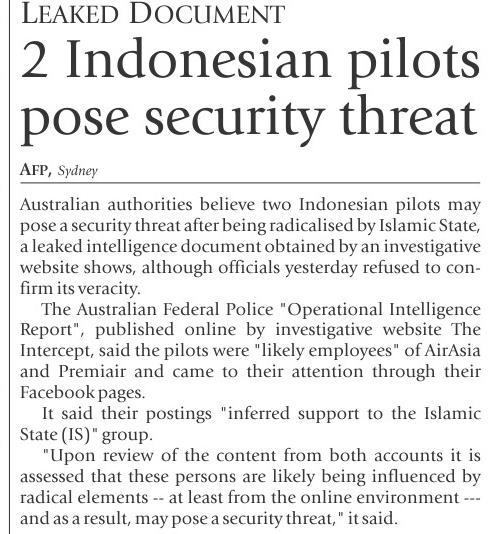 LEAKED DOCUMENT

2 Indonesian pilots pose security threat

AFP, Sydney

Australian authorities believe two Indonesian pilots may pose a security threat after being radicalised by Islamic State, a leaked intelligence document obtained by an investigative website shows, although officials yesterday refused to confirm its veracity.

The Australian Federal Police "Operational Intelligence Report", published online by investigative website The Intercept, said the pilots were "likely employees" of AirAsia and Premiair and came to their attention through their Facebook pages.

It said their postings "inferred support to the Islamic State (IS)" group.

"Upon review of the content from both accounts it is assessed that these persons are likely being influenced by radical elements -- at least from the online environment --- and as a result, may pose a security threat," it said.